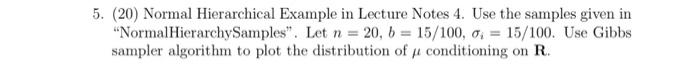 5. (20) Normal Hierarchical Example in Lecture Notes 4. Use the samples given in "NormalHierarchySamples". Let $n = 20$, $b = 15/100$, $\sigma_i = 15/100$. Use Gibbs sampler algorithm to plot the distribution of $\mu$ conditioning on $\mathbf{R}$.